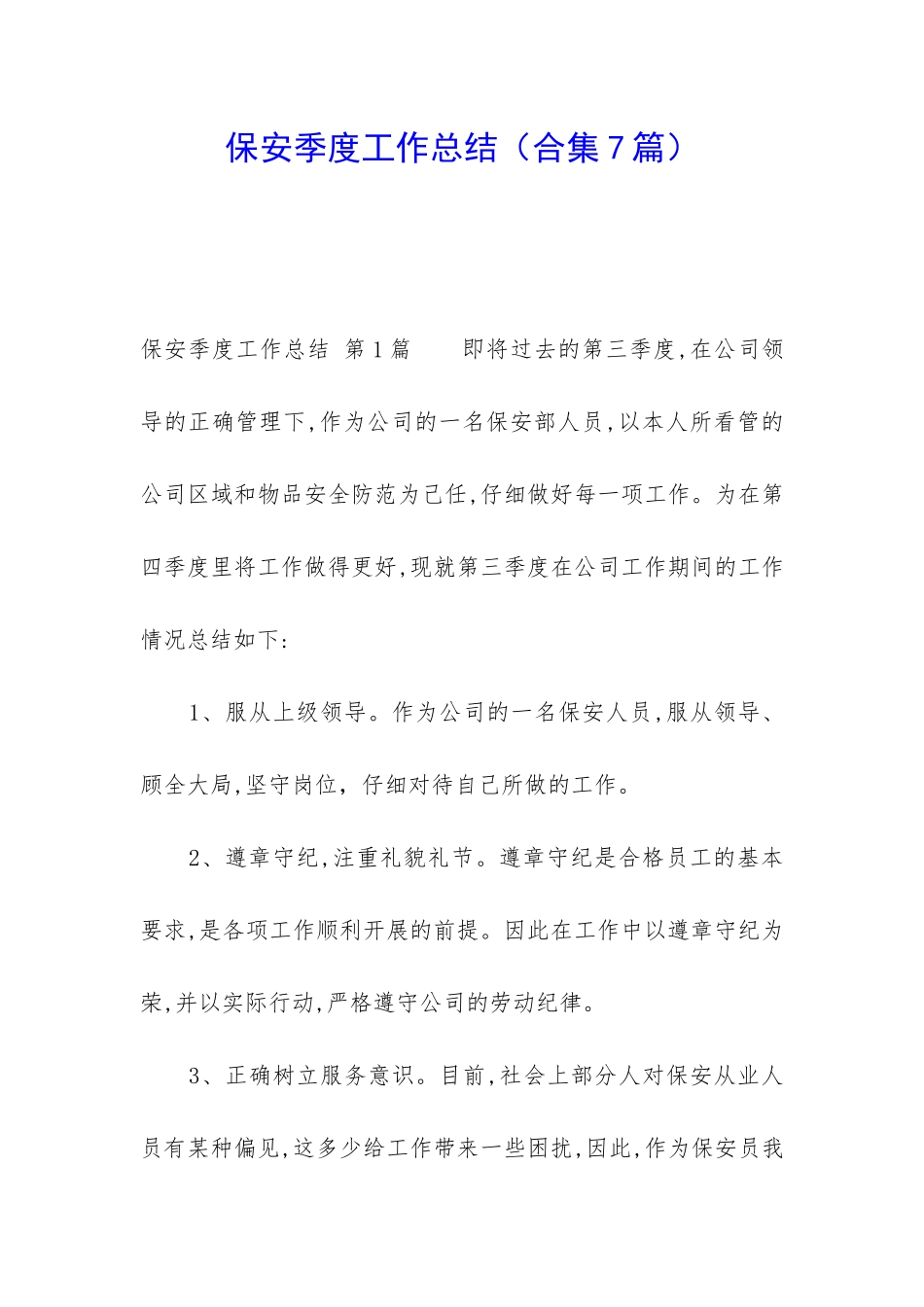 保安季度工作总结（合集7篇）

保安季度工作总结 第1篇 即将过去的第三季度,在公司领导的正确管理下,作为公司的一名保安部人员,以本人所看管的公司区域和物品安全防范为己任,仔细做好每一项工作。为在第四季度里将工作做得更好,现就第三季度在公司工作期间的工作情况总结如下:

1、服从上级领导。作为公司的一名保安人员,服从领导、顾全大局,坚守岗位，仔细对待自己所做的工作。

2、遵章守纪,注重礼貌礼节。遵章守纪是合格员工的基本要求,是各项工作顺利开展的前提。因此在工作中以遵章守纪为荣,并以实际行动,严格遵守公司的劳动纪律。

3、正确树立服务意识。目前,社会上部分人对保安从业人员有某种偏见,这多少给工作带来一些困扰,因此,作为保安员我